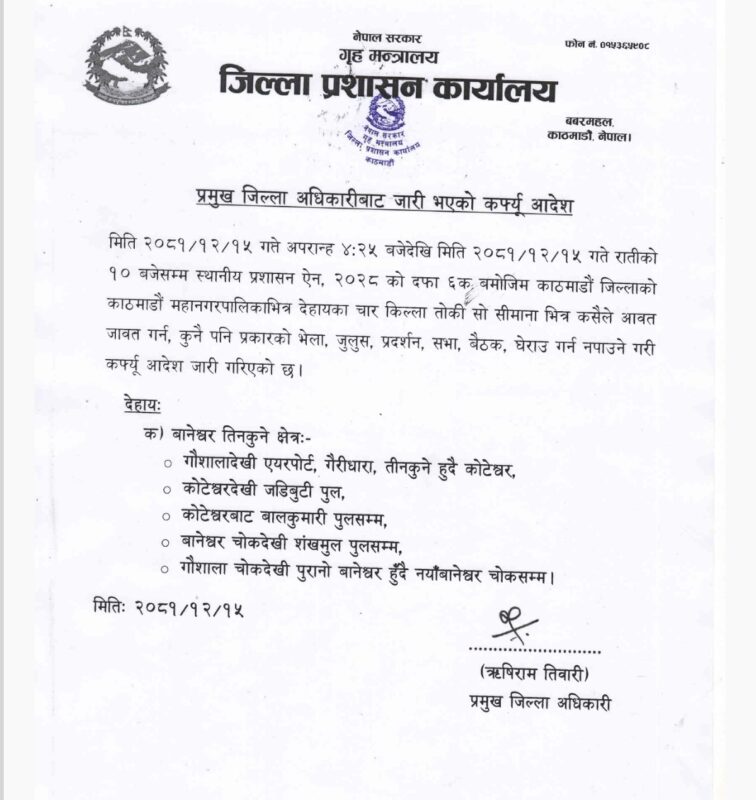 नेपाल सरकार
गृह मन्त्रालय
जिल्ला प्रशासन कार्यालय

फोन नं. ०१५३६५९०८

बबरमहल,
काठमाडौं, नेपाल।

नेपाल सरकार
गृह मन्त्रालय
जिल्ला प्रशासन कार्यालय
काठमाडौं

प्रमुख जिल्ला अधिकारीबाट जारी भएको कर्फ्यू आदेश

मिति २०८१/१२/१५ गते अपरान्ह ४:२५ बजेदेखि मिति २०८१/१२/१५ गते रातीको १० बजेसम्म स्थानीय प्रशासन ऐन, २०२८ को दफा ६क बमोजिम काठमाडौं जिल्लाको काठमाडौं महानगरपालिकाभित्र देहायका चार किल्ला तोकी सो सीमाना भित्र कसैले आवत जावत गर्न, कुनै पनि प्रकारको भेला, जुलुस, प्रदर्शन, सभा, बैठक, घेराउ गर्न नपाउने गरी कर्फ्यू आदेश जारी गरिएको छ।

देहायः

क) बानेश्वर तिनकुने क्षेत्रः-
○ गौशालादेखी एयरपोर्ट, गैरीधारा, तीनकुने हुदै कोटेश्वर,
○ कोटेश्वरदेखी जडिबुटी पुल,
○ कोटेश्वरबाट बालकुमारी पुलसम्म,
○ बानेश्वर चोकदेखी शंखमुल पुलसम्म,
○ गौशाला चोकदेखी पुरानो बानेश्वर हुँदै नयाँबानेश्वर चोकसम्म।

मितिः २०८१/१२/१५

(ऋषिराम तिवारी)
प्रमुख जिल्ला अधिकारी